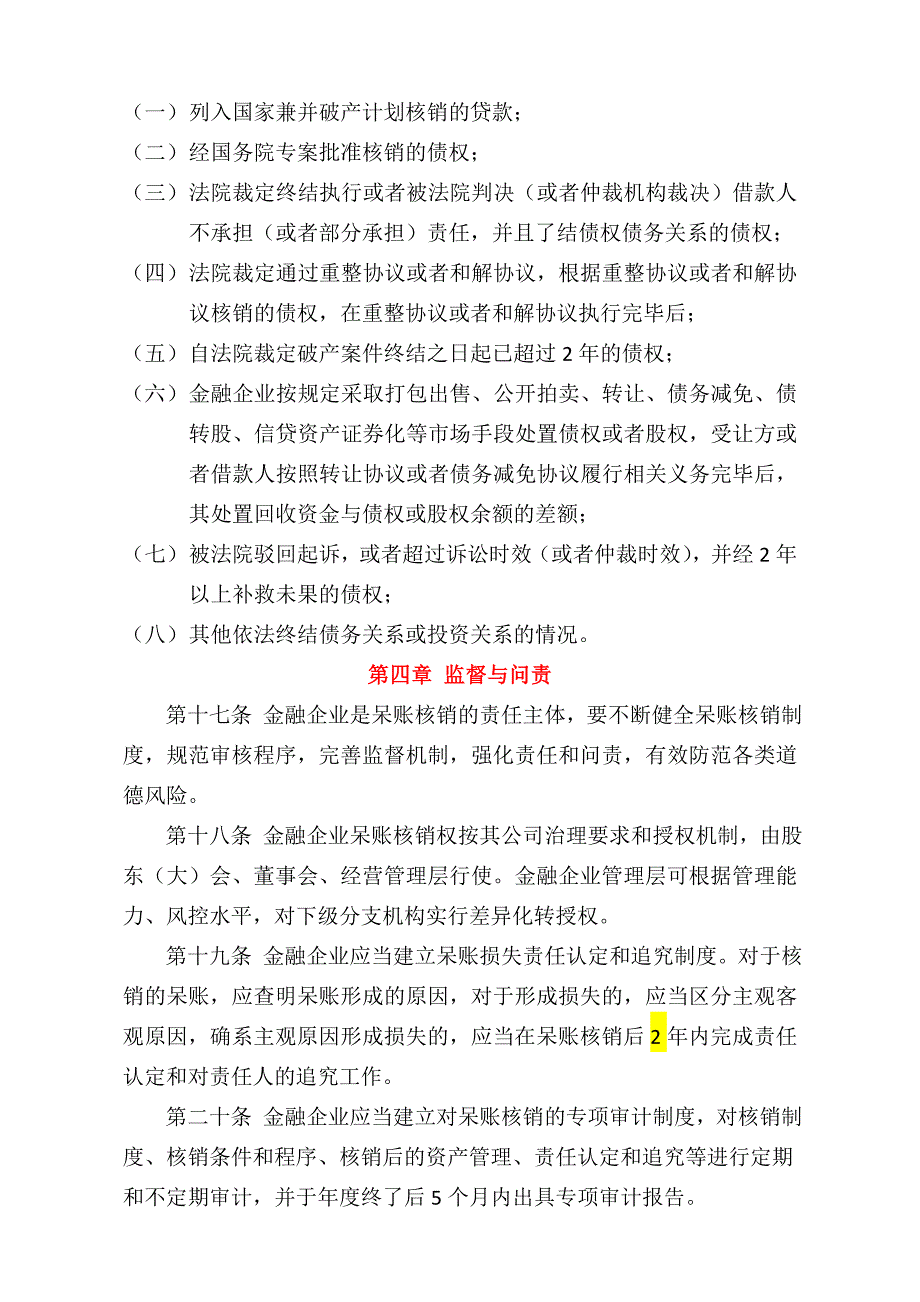 （一）列入国家兼并破产计划核销的贷款；

（二）经国务院专案批准核销的债权；

（三）法院裁定终结执行或者被法院判决（或者仲裁机构裁决）借款人不承担（或者部分承担）责任，并且了结债权债务关系的债权；

（四）法院裁定通过重整协议或者和解协议，根据重整协议或者和解协议核销的债权，在重整协议或者和解协议执行完毕后；

（五）自法院裁定破产案件终结之日起已超过 2 年的债权；

（六）金融企业按规定采取打包出售、公开拍卖、转让、债务减免、债转股、信贷资产证券化等市场手段处置债权或者股权，受让方或者借款人按照转让协议或者债务减免协议履行相关义务完毕后，其处置回收资金与债权或股权余额的差额；

（七）被法院驳回起诉，或者超过诉讼时效（或者仲裁时效），并经 2 年以上补救未果的债权；

（八）其他依法终结债务关系或投资关系的情况。

第四章 监督与问责

第十七条 金融企业是呆账核销的责任主体，要不断健全呆账核销制度，规范审核程序，完善监督机制，强化责任和问责，有效防范各类道德风险。

第十八条 金融企业呆账核销权按其公司治理要求和授权机制，由股东（大）会、董事会、经营管理层行使。金融企业管理层可根据管理能力、风控水平，对下级分支机构实行差异化转授权。

第十九条 金融企业应当建立呆账损失责任认定和追究制度。对于核销的呆账，应查明呆账形成的原因，对于形成损失的，应当区分主观客观原因，确系主观原因形成损失的，应当在呆账核销后 2 年内完成责任认定和对责任人的追究工作。

第二十条 金融企业应当建立对呆账核销的专项审计制度，对核销制度、核销条件和程序、核销后的资产管理、责任认定和追究等进行定期和不定期审计，并于年度终了后 5 个月内出具专项审计报告。